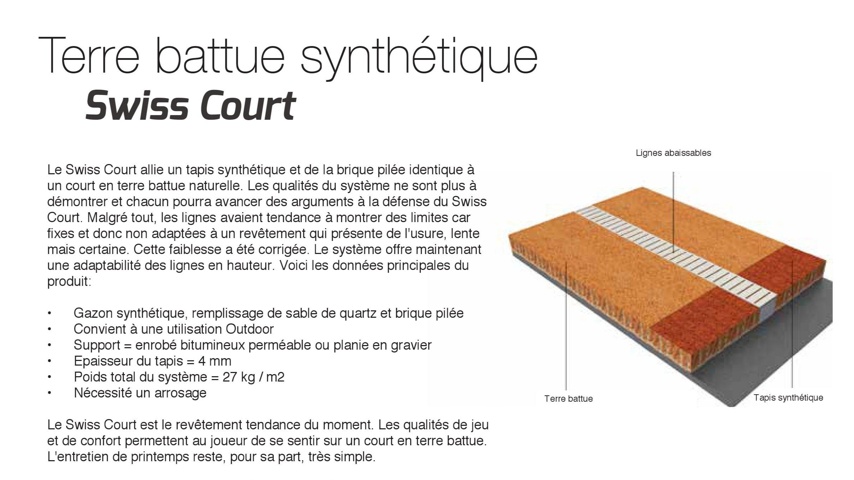 Terre battue synthétique
Swiss Court

Le Swiss Court allie un tapis synthétique et de la brique pilée identique à un court en terre battue naturelle. Les qualités du système ne sont plus à démontrer et chacun pourra avancer des arguments à la défense du Swiss Court. Malgré tout, les lignes avaient tendance à montrer des limites car fixes et donc non adaptées à un revêtement qui présente de l'usure, lente mais certaine. Cette faiblesse a été corrigée. Le système offre maintenant une adaptabilité des lignes en hauteur. Voici les données principales du produit:

• Gazon synthétique, remplissage de sable de quartz et brique pilée
• Convient à une utilisation Outdoor
• Support = enrobé bitumineux perméable ou planie en gravier
• Epaisseur du tapis = 4 mm
• Poids total du système = 27 kg / m2
• Nécessité un arrosage

Le Swiss Court est le revêtement tendance du moment. Les qualités de jeu et de confort permettent au joueur de se sentir sur un court en terre battue. L'entretien de printemps reste, pour sa part, très simple.

Lignes abaissables

Terre battue

Tapis synthétique